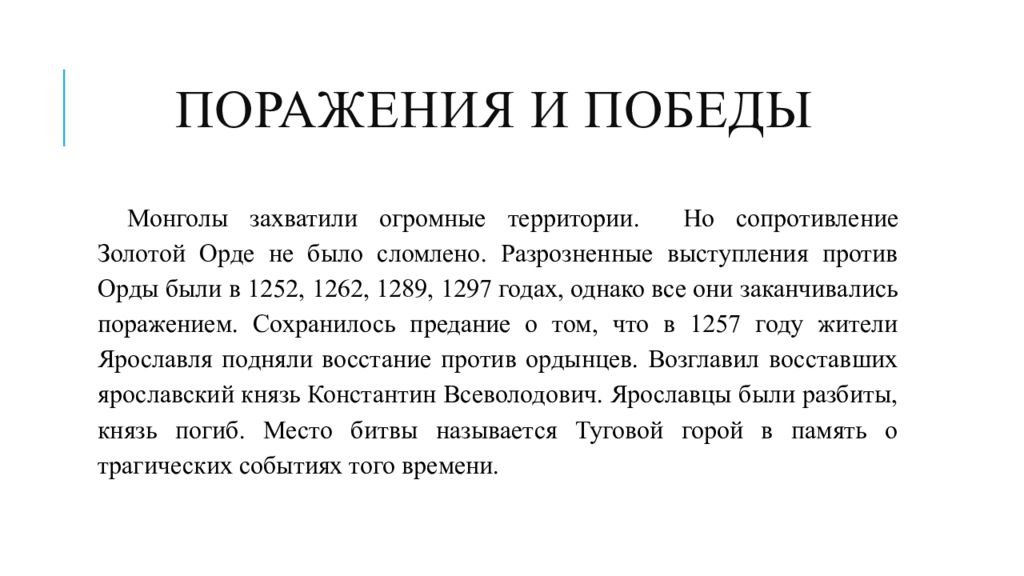 ПОРАЖЕНИЯ И ПОБЕДЫ

Монголы захватили огромные территории. Но сопротивление Золотой Орде не было сломлено. Разрозненные выступления против Орды были в 1252, 1262, 1289, 1297 годах, однако все они заканчивались поражением. Сохранилось предание о том, что в 1257 году жители Ярославля подняли восстание против ордынцев. Возглавил восставших ярославский князь Константин Всеволодович. Ярославцы были разбиты, князь погиб. Место битвы называется Туговой горой в память о трагических событиях того времени.